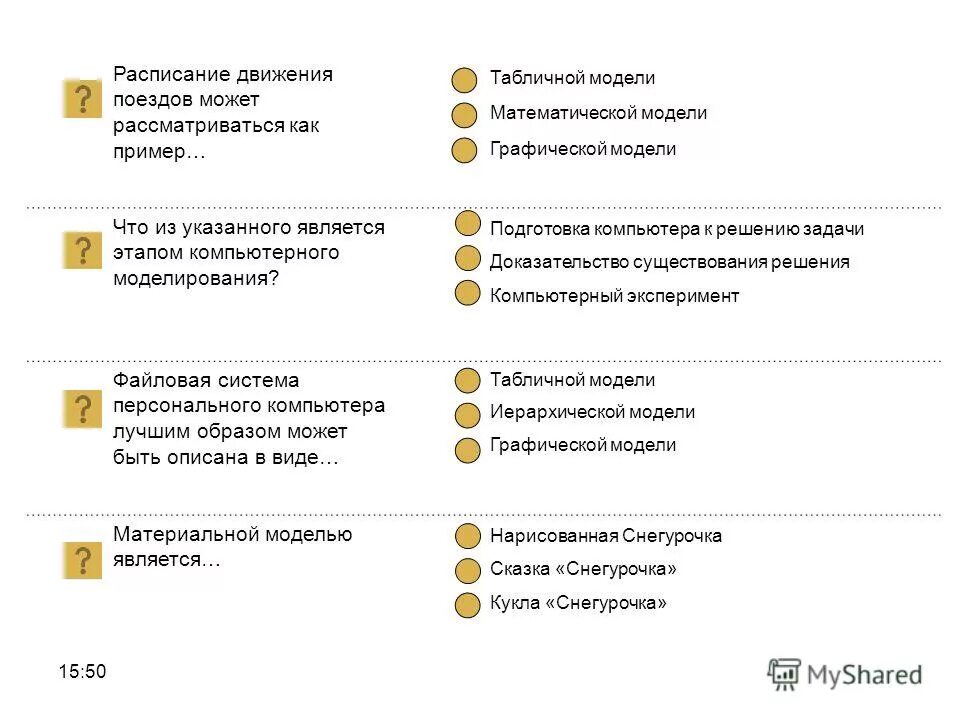 ?

Расписание движения поездов может рассматриваться как пример…

Табличной модели

Математической модели

Графической модели

?

Что из указанного является этапом компьютерного моделирования?

Подготовка компьютера к решению задачи

Доказательство существования решения

Компьютерный эксперимент

?

Файловая система персонального компьютера лучшим образом может быть описана в виде…

Табличной модели

Иерархической модели

Графической модели

?

Материальной моделью является…

Нарисованная Снегурочка

Сказка «Снегурочка»

Кукла «Снегурочка»

15:50

MyShared